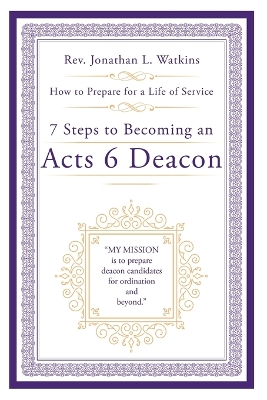 Rev. Jonathan L. Watkins

How to Prepare for a Life of Service

7 Steps to Becoming an

Acts 6 Deacon

"MY MISSION is to prepare deacon candidates for ordination and beyond."